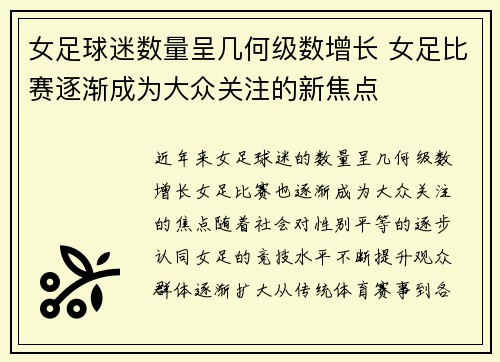 女足球迷数量呈几何级数增长 女足比赛逐渐成为大众关注的新焦点

近年来女足球迷的数量呈几何级数增长女足比赛也逐渐成为大众关注的焦点随着社会对性别平等的逐步认同女足的竞技水平不断提升观众群体逐渐扩大从传统体育赛事到各